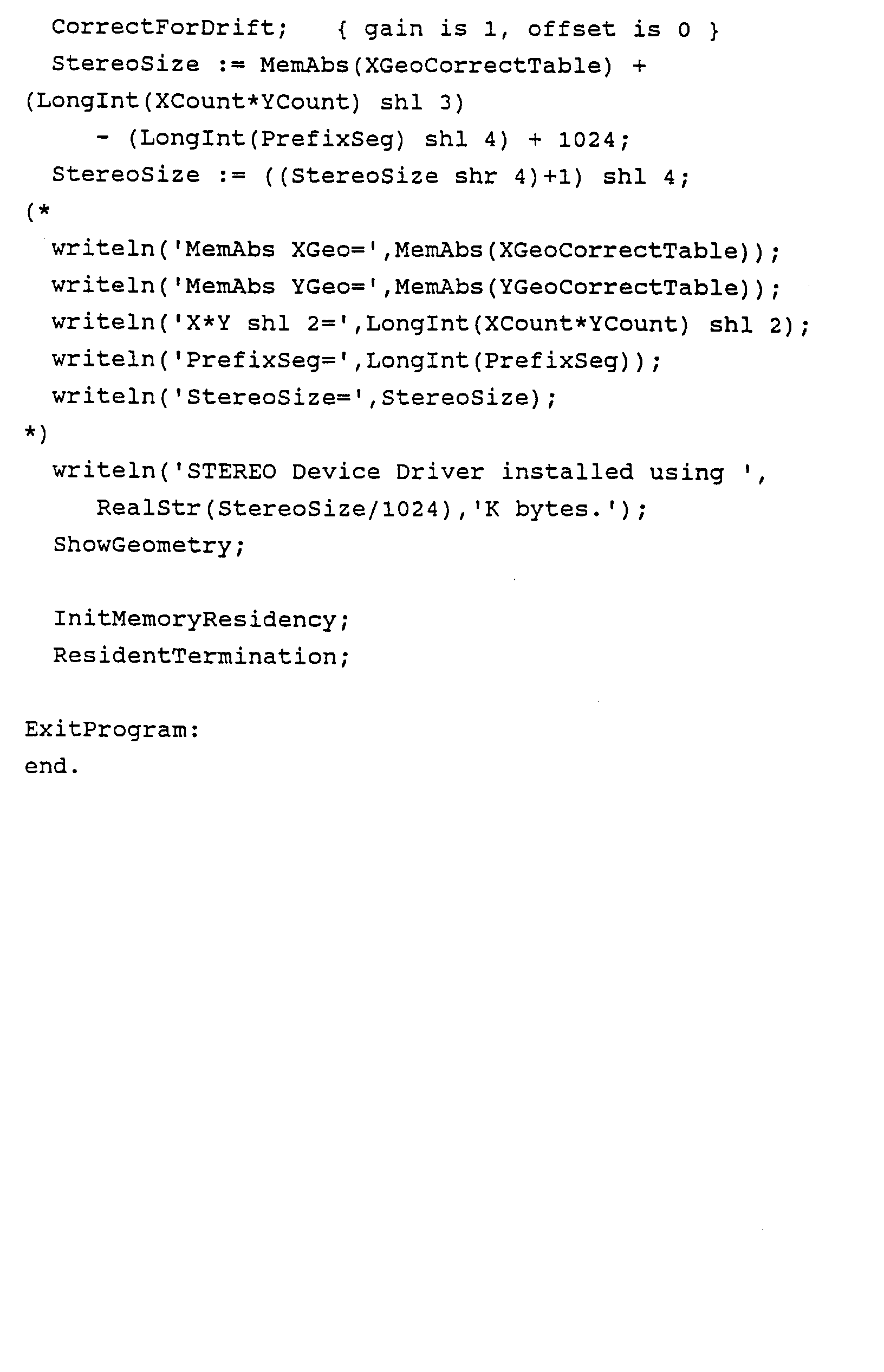 CorrectForDrift;   { gain is 1, offset is 0 }
  StereoSize := MemAbs(XGeoCorrectTable) +
(LongInt(XCount*YCount) shl 3)
     - (LongInt(PrefixSeg) shl 4) + 1024;
  StereoSize := ((StereoSize shr 4)+1) shl 4;
(*
  writeln('MemAbs XGeo=',MemAbs(XGeoCorrectTable));
  writeln('MemAbs YGeo=',MemAbs(YGeoCorrectTable));
  writeln('X*Y shl 2=',LongInt(XCount*YCount) shl 2);
  writeln('PrefixSeg=',LongInt(PrefixSeg));
  writeln('StereoSize=',StereoSize);
*)
  writeln('STEREO Device Driver installed using ',
     RealStr(StereoSize/1024),'K bytes.');
  ShowGeometry;

  InitMemoryResidency;
  ResidentTermination;

ExitProgram:
end.